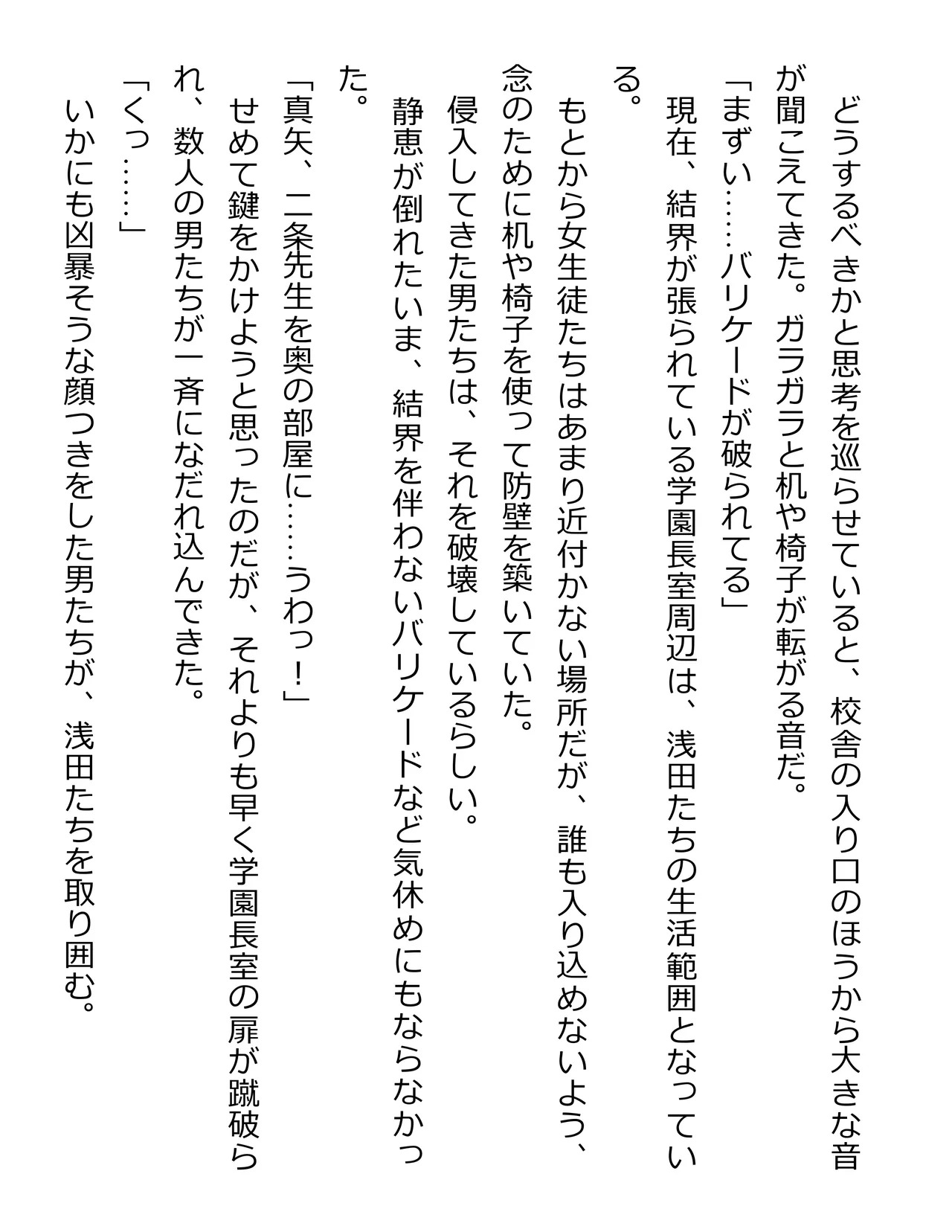 どうするべきかと思考を巡らせていると、校舎の入り口のほうから大きな音が聞こえてきた。ガラガラと机や椅子が転がる音だ。

「まずい……バリケードが破られてる」

現在、結界が張られている学園長室周辺は、浅田たちの生活範囲となっている。

もとから女生徒たちはあまり近付かない場所だが、誰も入り込めないよう、念のために机や椅子を使って防壁を築いていた。

侵入してきた男たちは、それを破壊しているらしい。

静恵が倒れたいま、結界を伴わないバリケードなど気休めにもならなかった。

「真矢、二条先生を奥の部屋に……うわっ！」

せめて鍵をかけようと思ったのだが、それよりも早く学園長室の扉が蹴破られ、数人の男たちが一斉になだれ込んできた。

「くっ……」

いかにも凶暴そうな顔つきをした男たちが、浅田たちを取り囲む。